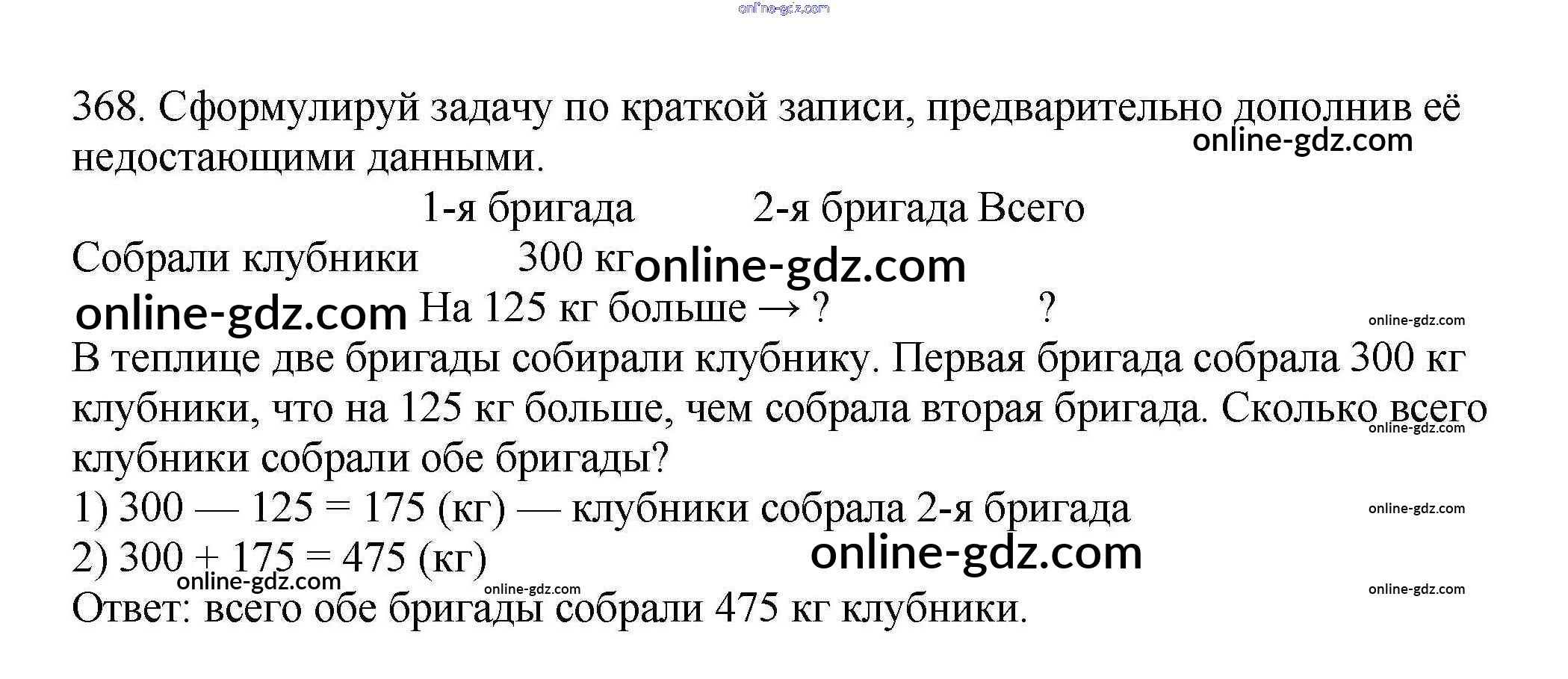 368. Сформулируй задачу по краткой записи, предварительно дополнив её недостающими данными.

1-я бригада 2-я бригада Всего

Собрали клубники 300 кг

На 125 кг больше → ? ?

В теплице две бригады собирали клубнику. Первая бригада собрала 300 кг клубники, что на 125 кг больше, чем собрала вторая бригада. Сколько всего клубники собрали обе бригады?

1) 300 — 125 = 175 (кг) — клубники собрала 2-я бригада

2) 300 + 175 = 475 (кг)

Ответ: всего обе бригады собрали 475 кг клубники.

online-gdz.com